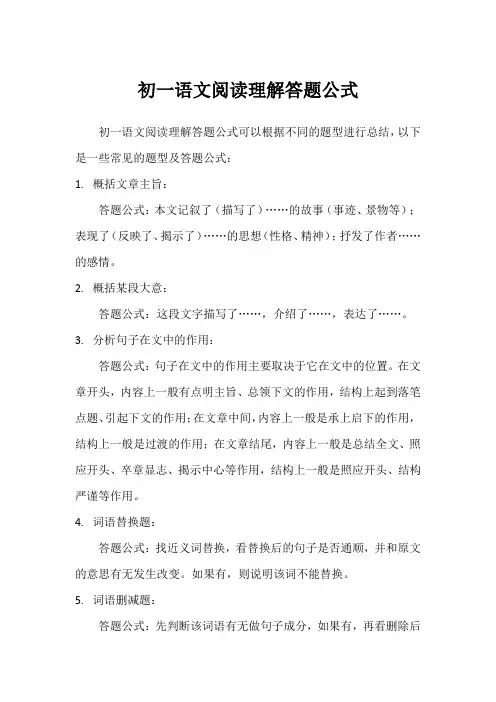 初一语文阅读理解答题公式

初一语文阅读理解答题公式可以根据不同的题型进行总结，以下是一些常见的题型及答题公式：

1. 概括文章主旨：

答题公式：本文记叙了（描写了）……的故事（事迹、景物等）；表现了（反映了、揭示了）……的思想（性格、精神）；抒发了作者……的感情。

2. 概括某段大意：

答题公式：这段文字描写了……，介绍了……，表达了……。

3. 分析句子在文中的作用：

答题公式：句子在文中的作用主要取决于它在文中的位置。在文章开头，内容上一般有点明主旨、总领下文的作用，结构上起到落笔点题、引起下文的作用；在文章中间，内容上一般是承上启下的作用，结构上一般是过渡的作用；在文章结尾，内容上一般是总结全文、照应开头、卒章显志、揭示中心等作用，结构上一般是照应开头、结构严谨等作用。

4. 词语替换题：

答题公式：找近义词替换，看替换后的句子是否通顺，并和原文的意思有无发生改变。如果有，则说明该词不能替换。

5. 词语删减题：

答题公式：先判断该词语有无做句子成分，如果有，再看删除后